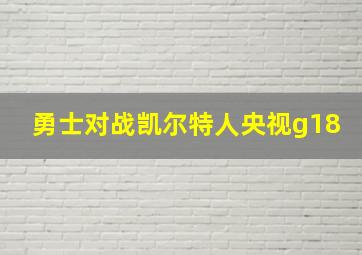 勇士对战凯尔特人央视g18